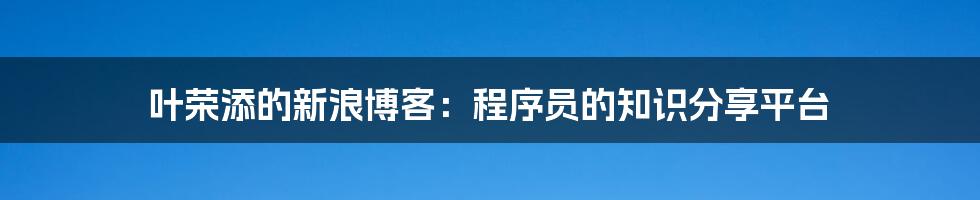 叶荣添的新浪博客：程序员的知识分享平台